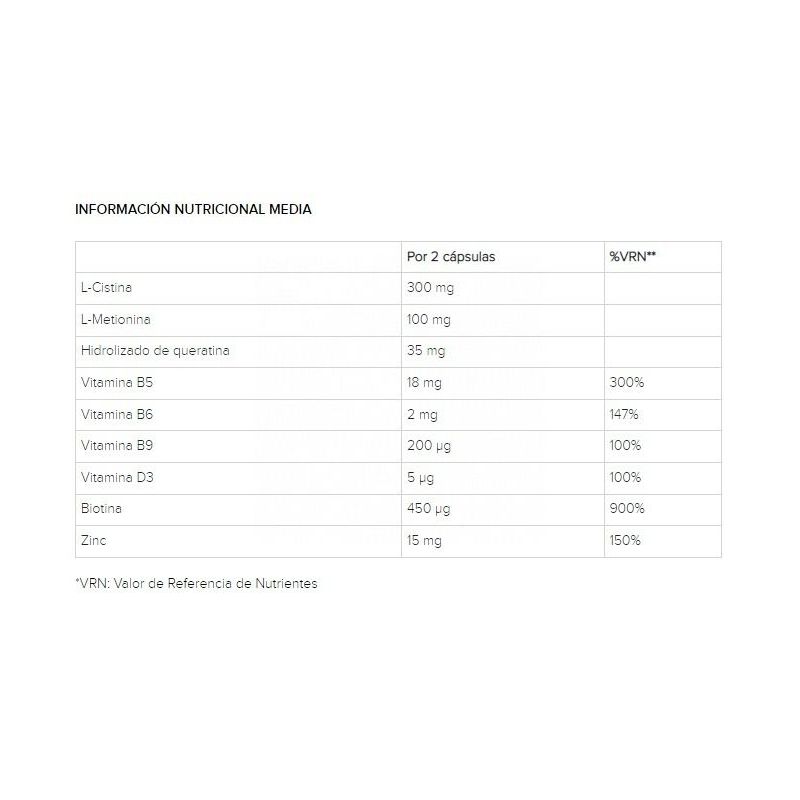 INFORMACIÓN NUTRICIONAL MEDIA

| | Por 2 cápsulas | %VRN** |
|---|---|---|
| L-Cistina | 300 mg | |
| L-Metionina | 100 mg | |
| Hidrolizado de queratina | 35 mg | |
| Vitamina B5 | 18 mg | 300% |
| Vitamina B6 | 2 mg | 147% |
| Vitamina B9 | 200 µg | 100% |
| Vitamina D3 | 5 µg | 100% |
| Biotina | 450 µg | 900% |
| Zinc | 15 mg | 150% |

*VRN: Valor de Referencia de Nutrientes